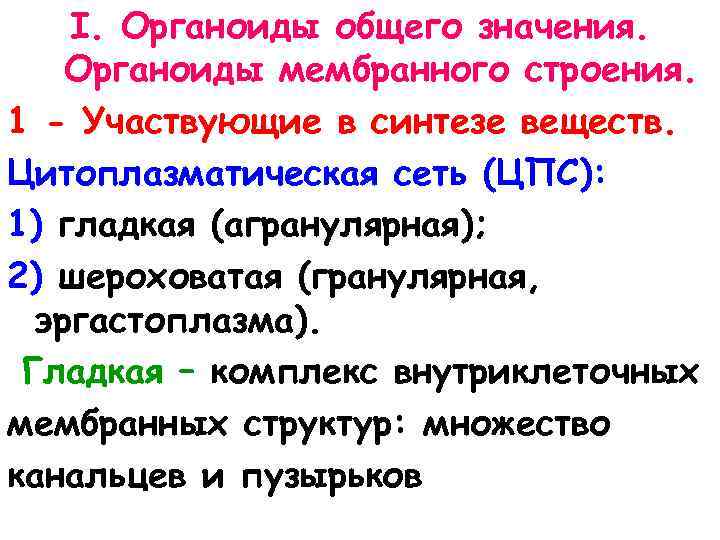 I. Органоиды общего значения.
Органоиды мембранного строения.

1 - Участвующие в синтезе веществ.

Цитоплазматическая сеть (ЦПС):
1) гладкая (агранулярная);
2) шероховатая (гранулярная, эргастоплазма).

Гладкая – комплекс внутриклеточных мембранных структур: множество канальцев и пузырьков